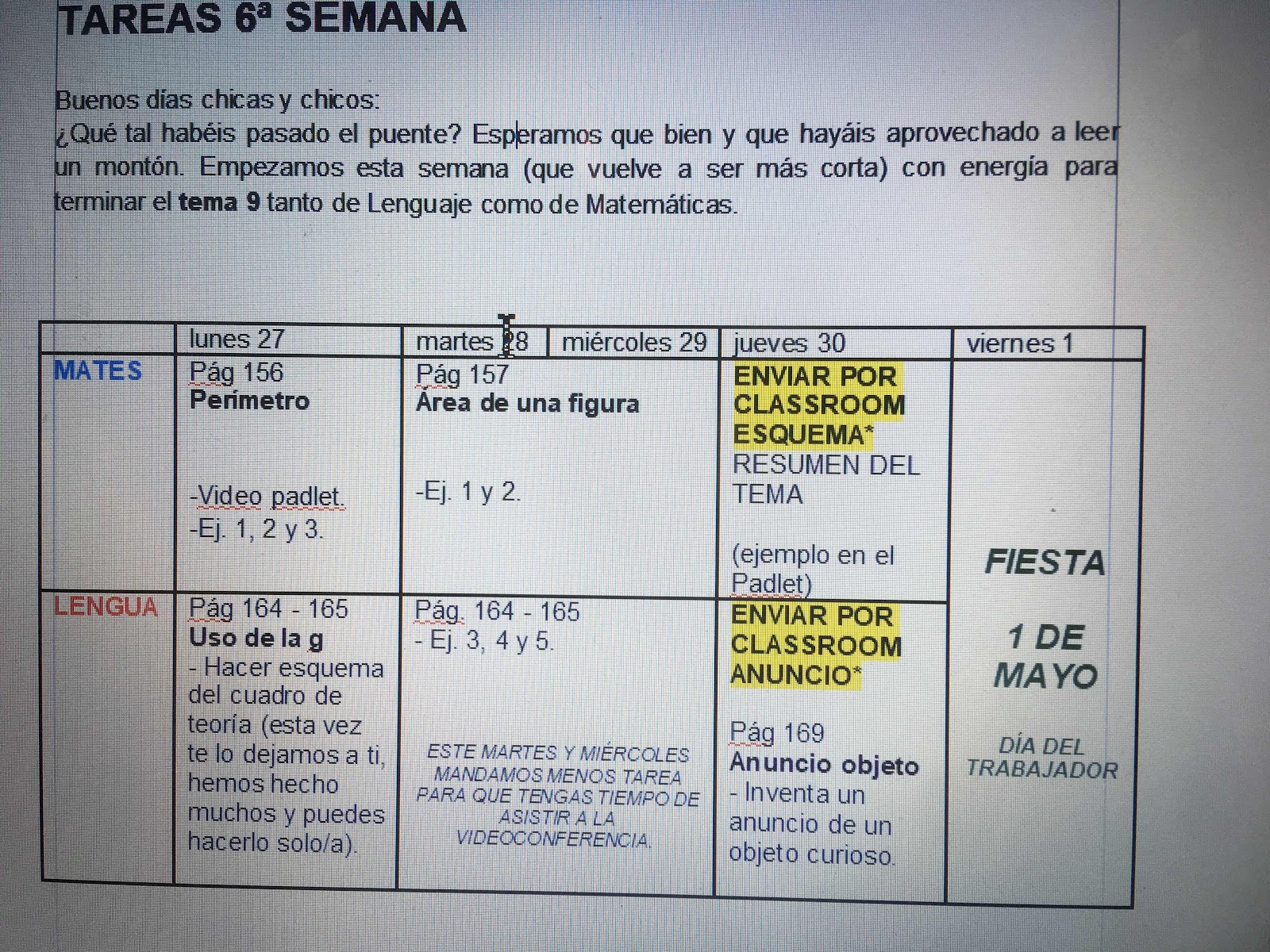 TAREAS 6ª SEMANA

Buenos días chicas y chicos:
¿Qué tal habéis pasado el puente? Esperamos que bien y que hayáis aprovechado a leer un montón. Empezamos esta semana (que vuelve a ser más corta) con energía para terminar el tema 9 tanto de Lenguaje como de Matemáticas.

|  | lunes 27 | martes 28 | miércoles 29 | jueves 30 | viernes 1 |
|---|---|---|---|---|---|
| MATES | Pág 156 Perímetro -Video padlet. -Ej. 1, 2 y 3. | Pág 157 Área de una figura -Ej. 1 y 2. |  | ENVIAR POR CLASSROOM ESQUEMA* RESUMEN DEL TEMA (ejemplo en el Padlet) | FIESTA 1 DE MAYO DÍA DEL TRABAJADOR |
| LENGUA | Pág 164 - 165 Uso de la g - Hacer esquema del cuadro de teoría (esta vez te lo dejamos a ti, hemos hecho muchos y puedes hacerlo solo/a). | Pág. 164 - 165 - Ej. 3, 4 y 5. ESTE MARTES Y MIÉRCOLES MANDAMOS MENOS TAREA PARA QUE TENGAS TIEMPO DE ASISTIR A LA VIDEOCONFERENCIA. |  | ENVIAR POR CLASSROOM ANUNCIO* Pág 169 Anuncio objeto - Inventa un anuncio de un objeto curioso. |  |